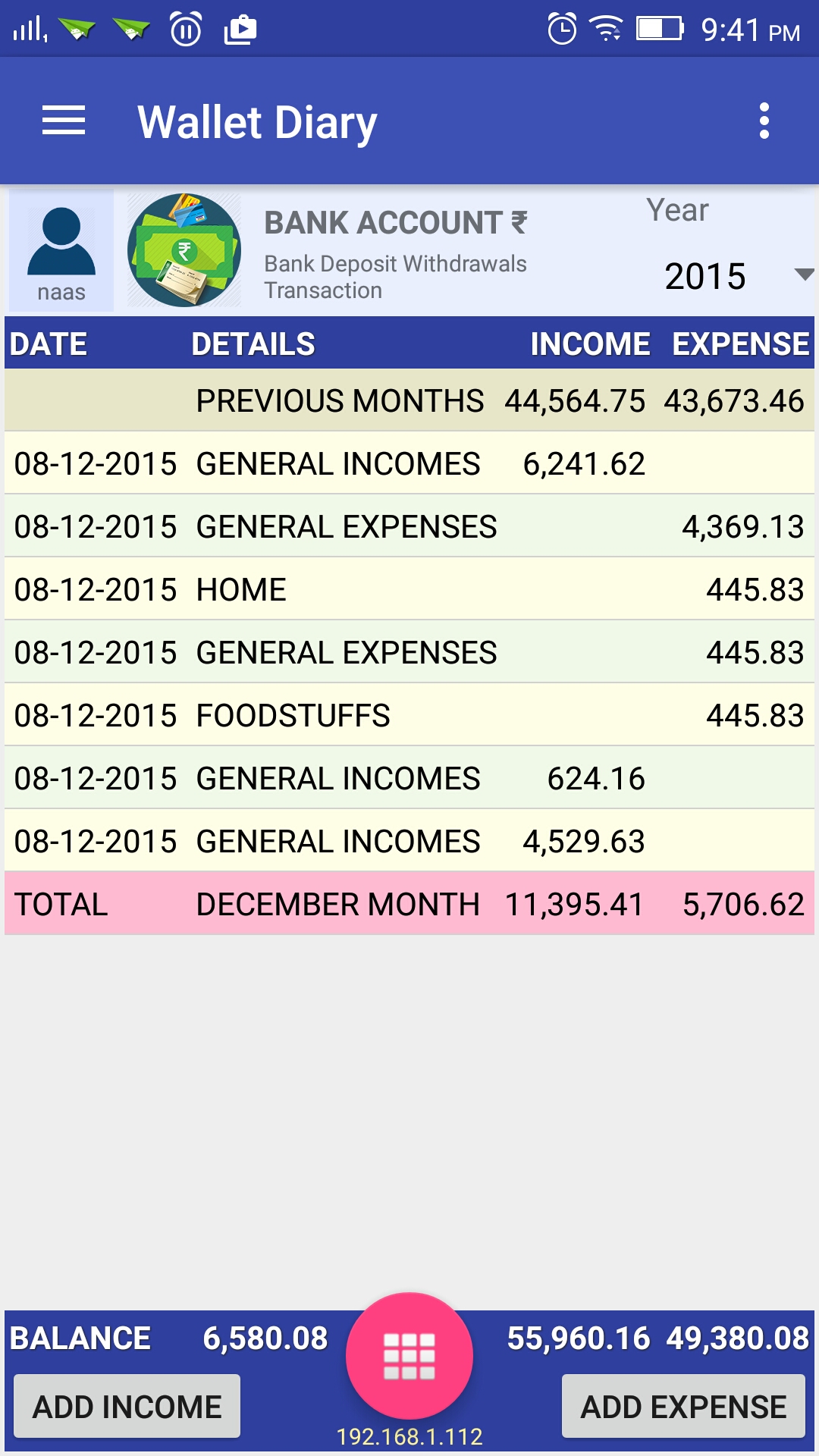 9:41 PM

Wallet Diary

naas

BANK ACCOUNT ₹
Bank Deposit Withdrawals Transaction

Year
2015

| DATE | DETAILS | INCOME | EXPENSE |
|---|---|---|---|
| | PREVIOUS MONTHS | 44,564.75 | 43,673.46 |
| 08-12-2015 | GENERAL INCOMES | 6,241.62 | |
| 08-12-2015 | GENERAL EXPENSES | | 4,369.13 |
| 08-12-2015 | HOME | | 445.83 |
| 08-12-2015 | GENERAL EXPENSES | | 445.83 |
| 08-12-2015 | FOODSTUFFS | | 445.83 |
| 08-12-2015 | GENERAL INCOMES | 624.16 | |
| 08-12-2015 | GENERAL INCOMES | 4,529.63 | |
| TOTAL | DECEMBER MONTH | 11,395.41 | 5,706.62 |

BALANCE 6,580.08 55,960.16 49,380.08

ADD INCOME

192.168.1.112

ADD EXPENSE